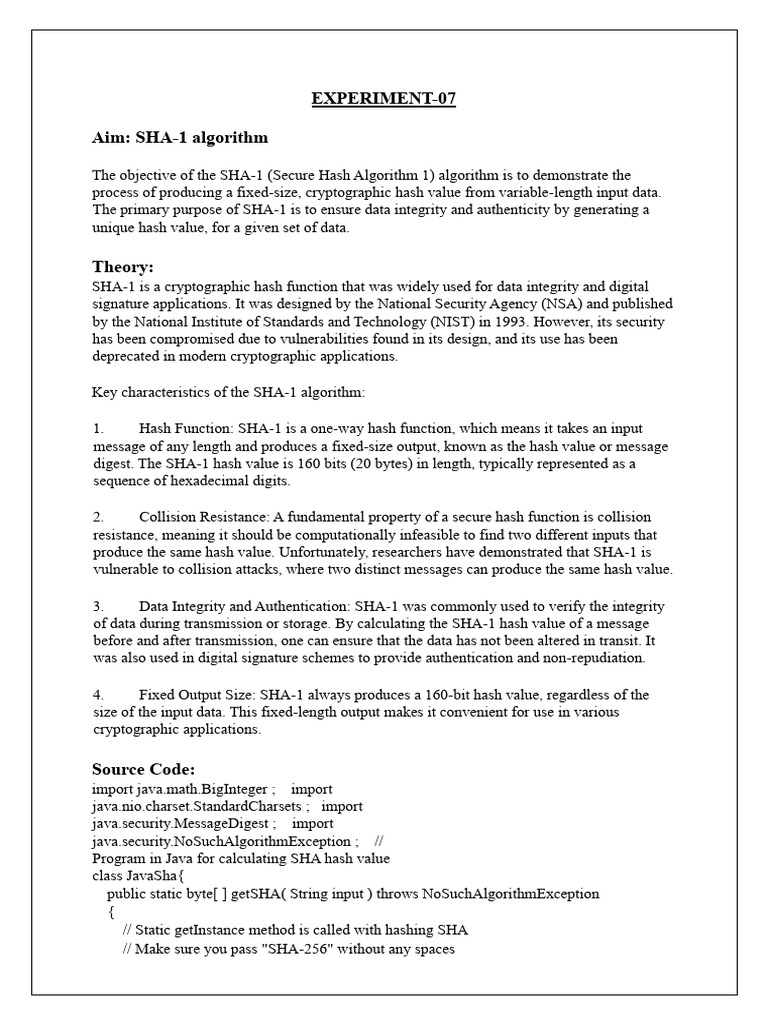 EXPERIMENT-07

Aim: SHA-1 algorithm

The objective of the SHA-1 (Secure Hash Algorithm 1) algorithm is to demonstrate the process of producing a fixed-size, cryptographic hash value from variable-length input data. The primary purpose of SHA-1 is to ensure data integrity and authenticity by generating a unique hash value, for a given set of data.

Theory:
SHA-1 is a cryptographic hash function that was widely used for data integrity and digital signature applications. It was designed by the National Security Agency (NSA) and published by the National Institute of Standards and Technology (NIST) in 1993. However, its security has been compromised due to vulnerabilities found in its design, and its use has been deprecated in modern cryptographic applications.

Key characteristics of the SHA-1 algorithm:

1. Hash Function: SHA-1 is a one-way hash function, which means it takes an input message of any length and produces a fixed-size output, known as the hash value or message digest. The SHA-1 hash value is 160 bits (20 bytes) in length, typically represented as a sequence of hexadecimal digits.

2. Collision Resistance: A fundamental property of a secure hash function is collision resistance, meaning it should be computationally infeasible to find two different inputs that produce the same hash value. Unfortunately, researchers have demonstrated that SHA-1 is vulnerable to collision attacks, where two distinct messages can produce the same hash value.

3. Data Integrity and Authentication: SHA-1 was commonly used to verify the integrity of data during transmission or storage. By calculating the SHA-1 hash value of a message before and after transmission, one can ensure that the data has not been altered in transit. It was also used in digital signature schemes to provide authentication and non-repudiation.

4. Fixed Output Size: SHA-1 always produces a 160-bit hash value, regardless of the size of the input data. This fixed-length output makes it convenient for use in various cryptographic applications.

Source Code:
import java.math.BigInteger ; import
java.nio.charset.StandardCharsets ; import
java.security.MessageDigest ; import
java.security.NoSuchAlgorithmException ; //
Program in Java for calculating SHA hash value
class JavaSha{
public static byte[ ] getSHA( String input ) throws NoSuchAlgorithmException
{
// Static getInstance method is called with hashing SHA
// Make sure you pass "SHA-256" without any spaces